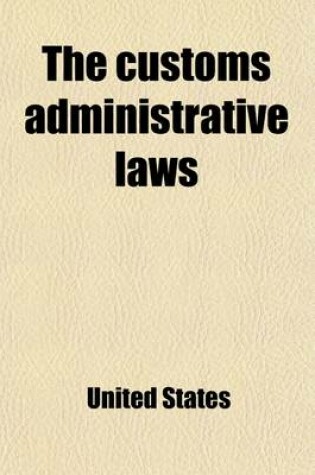 The customs administrative laws

United States